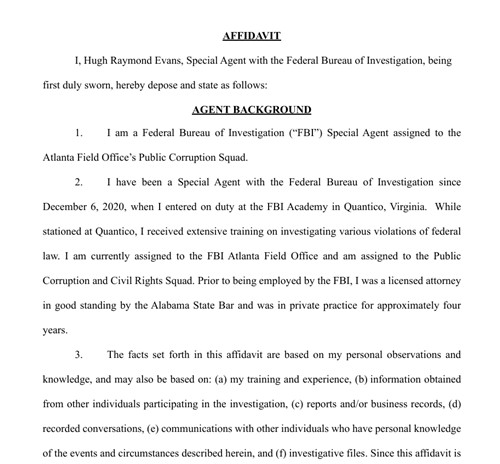 AFFIDAVIT

I, Hugh Raymond Evans, Special Agent with the Federal Bureau of Investigation, being first duly sworn, hereby depose and state as follows:

AGENT BACKGROUND

1. I am a Federal Bureau of Investigation ("FBI") Special Agent assigned to the Atlanta Field Office's Public Corruption Squad.

2. I have been a Special Agent with the Federal Bureau of Investigation since December 6, 2020, when I entered on duty at the FBI Academy in Quantico, Virginia. While stationed at Quantico, I received extensive training on investigating various violations of federal law. I am currently assigned to the FBI Atlanta Field Office and am assigned to the Public Corruption and Civil Rights Squad. Prior to being employed by the FBI, I was a licensed attorney in good standing by the Alabama State Bar and was in private practice for approximately four years.

3. The facts set forth in this affidavit are based on my personal observations and knowledge, and may also be based on: (a) my training and experience, (b) information obtained from other individuals participating in the investigation, (c) reports and/or business records, (d) recorded conversations, (e) communications with other individuals who have personal knowledge of the events and circumstances described herein, and (f) investigative files. Since this affidavit is